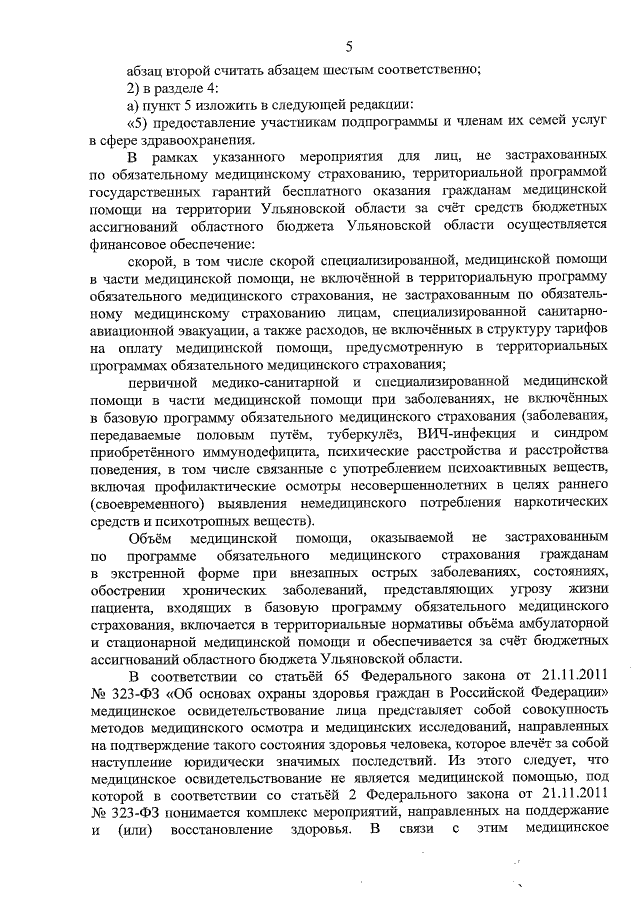 5

абзац второй считать абзацем шестым соответственно;

2) в разделе 4:

а) пункт 5 изложить в следующей редакции:

«5) предоставление участникам подпрограммы и членам их семей услуг в сфере здравоохранения.

В рамках указанного мероприятия для лиц, не застрахованных по обязательному медицинскому страхованию, территориальной программой государственных гарантий бесплатного оказания гражданам медицинской помощи на территории Ульяновской области за счёт средств бюджетных ассигнований областного бюджета Ульяновской области осуществляется финансовое обеспечение:

скорой, в том числе скорой специализированной, медицинской помощи в части медицинской помощи, не включённой в территориальную программу обязательного медицинского страхования, не застрахованным по обязательному медицинскому страхованию лицам, специализированной санитарно-авиационной эвакуации, а также расходов, не включённых в структуру тарифов на оплату медицинской помощи, предусмотренную в территориальных программах обязательного медицинского страхования;

первичной медико-санитарной и специализированной медицинской помощи в части медицинской помощи при заболеваниях, не включённых в базовую программу обязательного медицинского страхования (заболевания, передаваемые половым путём, туберкулёз, ВИЧ-инфекция и синдром приобретённого иммунодефицита, психические расстройства и расстройства поведения, в том числе связанные с употреблением психоактивных веществ, включая профилактические осмотры несовершеннолетних в целях раннего (своевременного) выявления немедицинского потребления наркотических средств и психотропных веществ).

Объём медицинской помощи, оказываемой не застрахованным по программе обязательного медицинского страхования гражданам в экстренной форме при внезапных острых заболеваниях, состояниях, обострении хронических заболеваний, представляющих угрозу жизни пациента, входящих в базовую программу обязательного медицинского страхования, включается в территориальные нормативы объёма амбулаторной и стационарной медицинской помощи и обеспечивается за счёт бюджетных ассигнований областного бюджета Ульяновской области.

В соответствии со статьёй 65 Федерального закона от 21.11.2011 № 323-ФЗ «Об основах охраны здоровья граждан в Российской Федерации» медицинское освидетельствование лица представляет собой совокупность методов медицинского осмотра и медицинских исследований, направленных на подтверждение такого состояния здоровья человека, которое влечёт за собой наступление юридически значимых последствий. Из этого следует, что медицинское освидетельствование не является медицинской помощью, под которой в соответствии со статьёй 2 Федерального закона от 21.11.2011 № 323-ФЗ понимается комплекс мероприятий, направленных на поддержание и (или) восстановление здоровья. В связи с этим медицинское